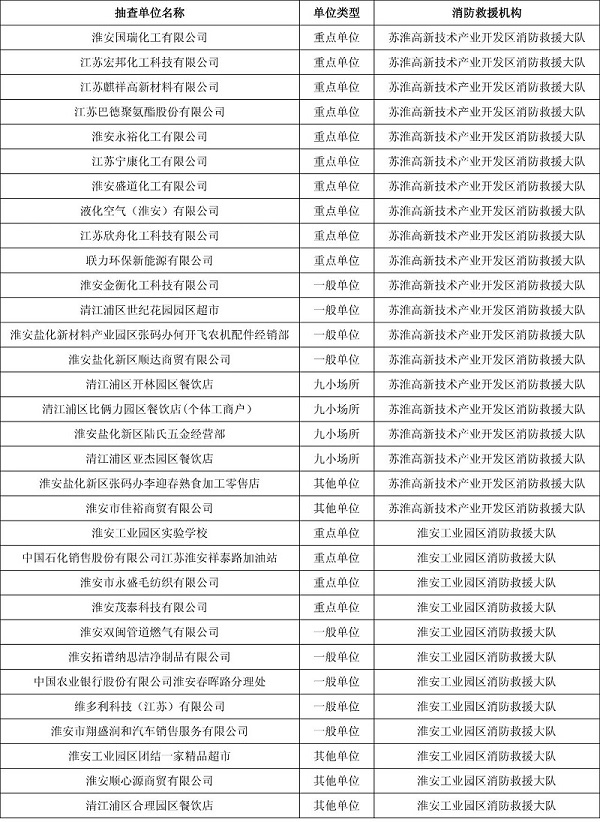 | 抽查单位名称 | 单位类型 | 消防救援机构 |
|---|---|---|
| 淮安国瑞化工有限公司 | 重点单位 | 苏淮高新技术产业开发区消防救援大队 |
| 江苏宏邦化工科技有限公司 | 重点单位 | 苏淮高新技术产业开发区消防救援大队 |
| 江苏麒祥高新材料有限公司 | 重点单位 | 苏淮高新技术产业开发区消防救援大队 |
| 江苏巴德聚氨酯股份有限公司 | 重点单位 | 苏淮高新技术产业开发区消防救援大队 |
| 淮安永裕化工有限公司 | 重点单位 | 苏淮高新技术产业开发区消防救援大队 |
| 江苏宁康化工有限公司 | 重点单位 | 苏淮高新技术产业开发区消防救援大队 |
| 淮安盛道化工有限公司 | 重点单位 | 苏淮高新技术产业开发区消防救援大队 |
| 液化空气（淮安）有限公司 | 重点单位 | 苏淮高新技术产业开发区消防救援大队 |
| 江苏欣舟化工科技有限公司 | 重点单位 | 苏淮高新技术产业开发区消防救援大队 |
| 联力环保新能源有限公司 | 重点单位 | 苏淮高新技术产业开发区消防救援大队 |
| 淮安金衡化工科技有限公司 | 一般单位 | 苏淮高新技术产业开发区消防救援大队 |
| 清江浦区世纪花园园区超市 | 一般单位 | 苏淮高新技术产业开发区消防救援大队 |
| 淮安盐化新材料产业园区张码办何开飞农机配件经销部 | 一般单位 | 苏淮高新技术产业开发区消防救援大队 |
| 淮安盐化新区顺达商贸有限公司 | 一般单位 | 苏淮高新技术产业开发区消防救援大队 |
| 清江浦区开林园区餐饮店 | 九小场所 | 苏淮高新技术产业开发区消防救援大队 |
| 清江浦区比俩力园区餐饮店（个体工商户） | 九小场所 | 苏淮高新技术产业开发区消防救援大队 |
| 淮安盐化新区陆氏五金经营部 | 九小场所 | 苏淮高新技术产业开发区消防救援大队 |
| 清江浦区亚杰园区餐饮店 | 九小场所 | 苏淮高新技术产业开发区消防救援大队 |
| 淮安盐化新区张码办李迎春熟食加工零售店 | 其他单位 | 苏淮高新技术产业开发区消防救援大队 |
| 淮安市佳裕商贸有限公司 | 其他单位 | 苏淮高新技术产业开发区消防救援大队 |
| 淮安工业园区实验学校 | 重点单位 | 淮安工业园区消防救援大队 |
| 中国石化销售股份有限公司江苏淮安祥泰路加油站 | 重点单位 | 淮安工业园区消防救援大队 |
| 淮安市永盛毛纺织有限公司 | 重点单位 | 淮安工业园区消防救援大队 |
| 淮安茂泰科技有限公司 | 重点单位 | 淮安工业园区消防救援大队 |
| 淮安双闽管道燃气有限公司 | 一般单位 | 淮安工业园区消防救援大队 |
| 淮安拓谱纳思洁净制品有限公司 | 一般单位 | 淮安工业园区消防救援大队 |
| 中国农业银行股份有限公司淮安春晖路分理处 | 一般单位 | 淮安工业园区消防救援大队 |
| 维多利科技（江苏）有限公司 | 一般单位 | 淮安工业园区消防救援大队 |
| 淮安市翔盛润和汽车销售服务有限公司 | 一般单位 | 淮安工业园区消防救援大队 |
| 淮安工业园区团结一家精品超市 | 其他单位 | 淮安工业园区消防救援大队 |
| 淮安顺心源商贸有限公司 | 其他单位 | 淮安工业园区消防救援大队 |
| 清江浦区合理园区餐饮店 | 其他单位 | 淮安工业园区消防救援大队 |